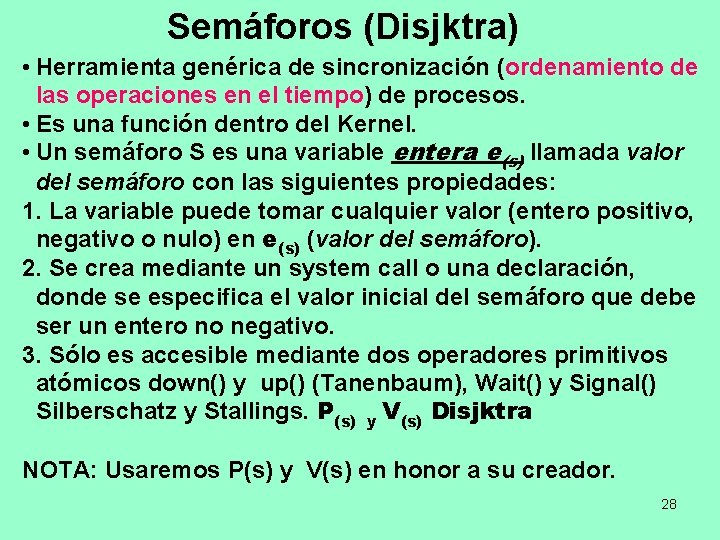 Semáforos (Disjktra)

• Herramienta genérica de sincronización (ordenamiento de las operaciones en el tiempo) de procesos.

• Es una función dentro del Kernel.

• Un semáforo S es una variable entera $e_{(s)}$ llamada valor del semáforo con las siguientes propiedades:

1. La variable puede tomar cualquier valor (entero positivo, negativo o nulo) en $e_{(s)}$ (valor del semáforo).

2. Se crea mediante un system call o una declaración, donde se especifica el valor inicial del semáforo que debe ser un entero no negativo.

3. Sólo es accesible mediante dos operadores primitivos atómicos down() y up() (Tanenbaum), Wait() y Signal() Silberschatz y Stallings. $P_{(s)}$ y $V_{(s)}$ Disjktra

NOTA: Usaremos P(s) y V(s) en honor a su creador.

28